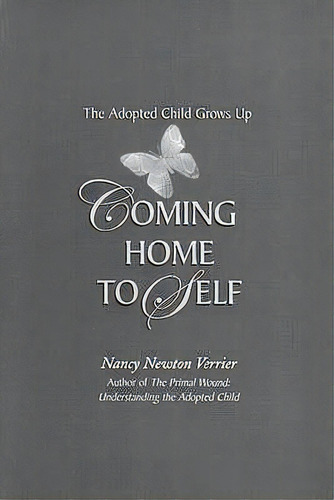 The Adopted Child Grows Up

COMING HOME TO SELF

Nancy Newton Verrier

Author of The Primal Wound: Understanding the Adopted Child